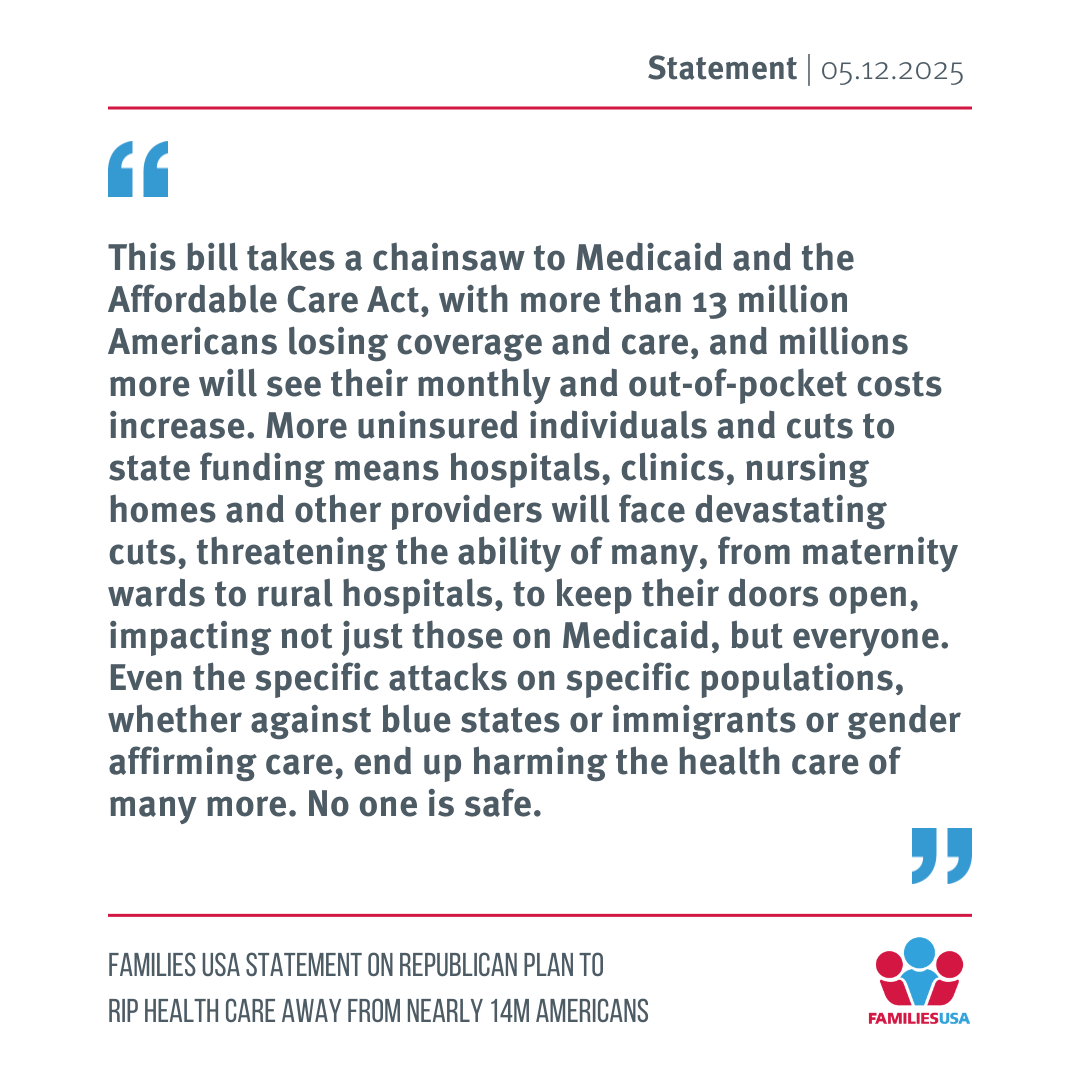 Statement | 05.12.2025

“

This bill takes a chainsaw to Medicaid and the Affordable Care Act, with more than 13 million Americans losing coverage and care, and millions more will see their monthly and out-of-pocket costs increase. More uninsured individuals and cuts to state funding means hospitals, clinics, nursing homes and other providers will face devastating cuts, threatening the ability of many, from maternity wards to rural hospitals, to keep their doors open, impacting not just those on Medicaid, but everyone. Even the specific attacks on specific populations, whether against blue states or immigrants or gender affirming care, end up harming the health care of many more. No one is safe.

”

FAMILIES USA STATEMENT ON REPUBLICAN PLAN TO RIP HEALTH CARE AWAY FROM NEARLY 14M AMERICANS

FAMILIESUSA